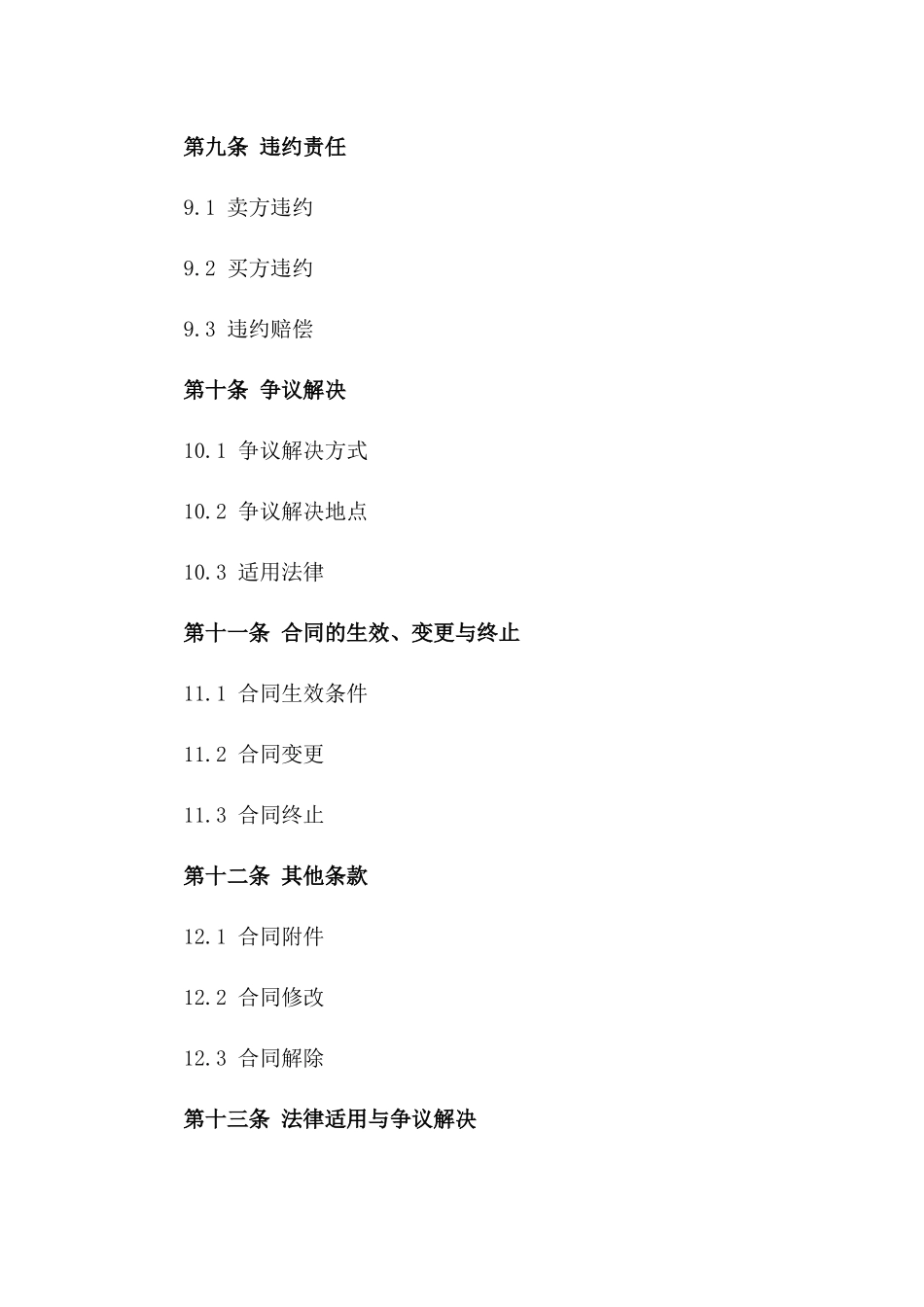 第九条 违约责任

9.1 卖方违约

9.2 买方违约

9.3 违约赔偿

第十条 争议解决

10.1 争议解决方式

10.2 争议解决地点

10.3 适用法律

第十一条 合同的生效、变更与终止

11.1 合同生效条件

11.2 合同变更

11.3 合同终止

第十二条 其他条款

12.1 合同附件

12.2 合同修改

12.3 合同解除

第十三条 法律适用与争议解决